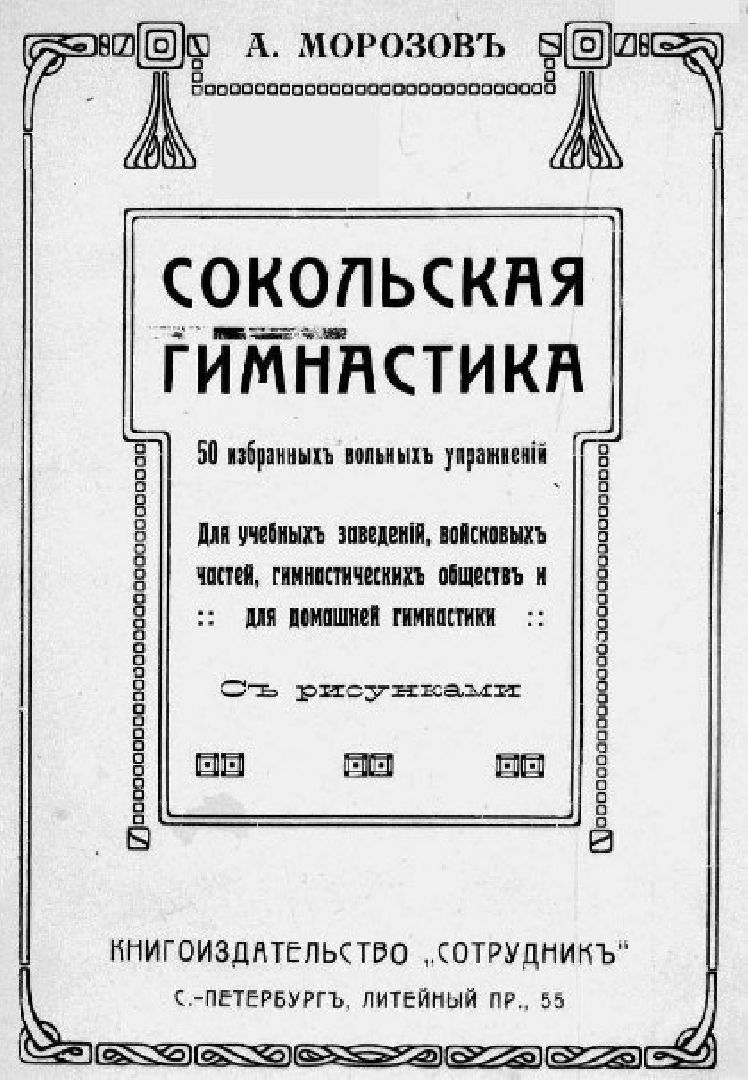 А. МОРОЗОВЪ

СОКОЛЬСКАЯ ГИМНАСТИКА

50 избранныхъ вольныхъ упражненій

Для учебныхъ заведеній, войсковыхъ частей, гимнастическихъ обществъ и :: для домашней гимнастики ::

Съ рисунками

КНИГОИЗДАТЕЛЬСТВО „СОТРУДНИКЪ"
С.-ПЕТЕРБУРГЪ, ЛИТЕЙНЫЙ ПР., 55